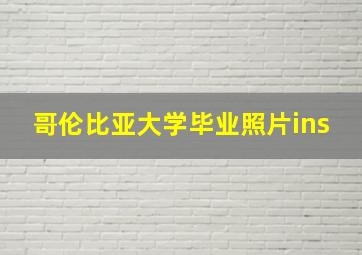 哥伦比亚大学毕业照片ins